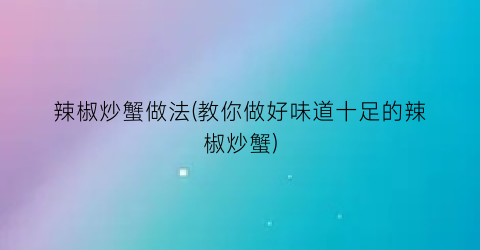 辣椒炒蟹做法(教你做好味道十足的辣椒炒蟹)